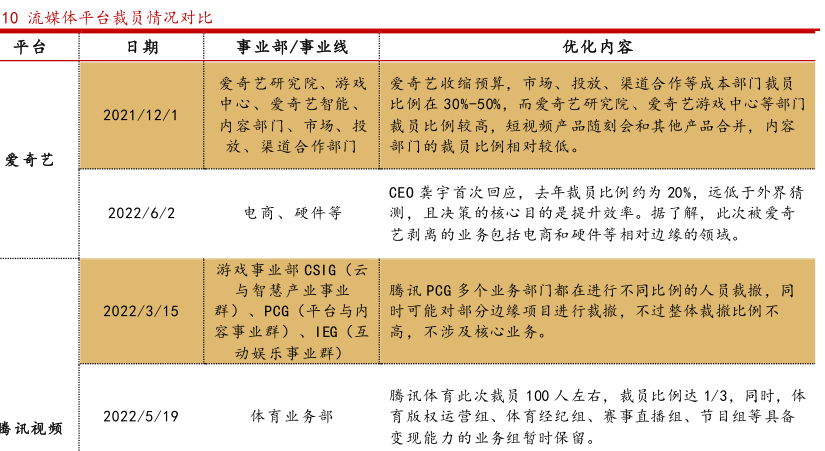 10 流媒体平台裁员情况对比

| 平台 | 日期 | 事业部/事业线 | 优化内容 |
|---|---|---|---|
| 爱奇艺 | 2021/12/1 | 爱奇艺研究院、游戏中心、爱奇艺智能、内容部门、市场、投放、渠道合作部门 | 爱奇艺收缩预算，市场、投放、渠道合作等成本部门裁员比例在30%-50%，而爱奇艺研究院、爱奇艺游戏中心等部门裁员比例较高，短视频产品随刻会和其他产品合并，内容部门的裁员比例相对较低。 |
| | 2022/6/2 | 电商、硬件等 | CEO龚宇首次回应，去年裁员比例约为20%，远低于外界猜测，且决策的核心目的是提升效率。据了解，此次被爱奇艺剥离的业务包括电商和硬件等相对边缘的领域。 |
| 腾讯视频 | 2022/3/15 | 游戏事业部CSIG（云与智慧产业事业群）、PCG（平台与内容事业群）、IEG（互动娱乐事业群） | 腾讯PCG多个业务部门都在进行不同比例的人员裁撤，同时可能对部分边缘项目进行裁撤，不过整体裁撤比例不高，不涉及核心业务。 |
| | 2022/5/19 | 体育业务部 | 腾讯体育此次裁员100人左右，裁员比例达1/3，同时，体育版权运营组、体育经纪组、赛事直播组、节目组等具备变现能力的业务组暂时保留。 |